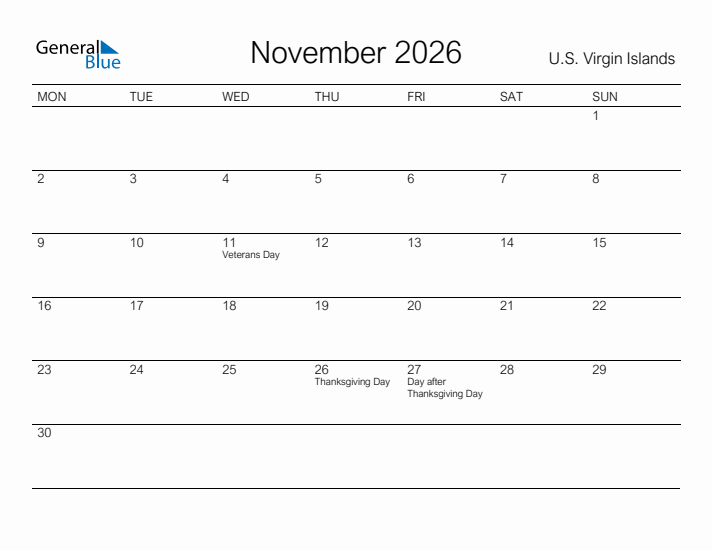 General Blue

November 2026

U.S. Virgin Islands

| MON | TUE | WED | THU | FRI | SAT | SUN |
|---|---|---|---|---|---|---|
| | | | | | | 1 |
| 2 | 3 | 4 | 5 | 6 | 7 | 8 |
| 9 | 10 | 11 Veterans Day | 12 | 13 | 14 | 15 |
| 16 | 17 | 18 | 19 | 20 | 21 | 22 |
| 23 | 24 | 25 | 26 Thanksgiving Day | 27 Day after Thanksgiving Day | 28 | 29 |
| 30 | | | | | | |